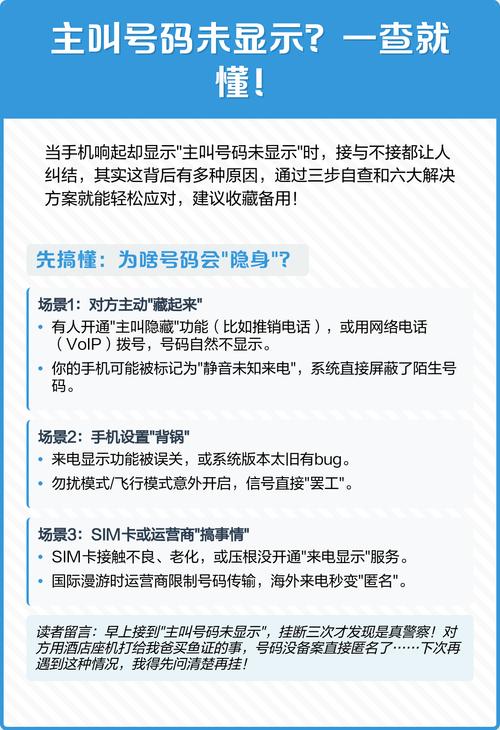 主叫号码未显示？一查就懂！

当手机响起却显示"主叫号码未显示"时，接与不接都让人纠结，其实这背后有多种原因，通过三步自查和六大解决方案就能轻松应对，建议收藏备用！

先搞懂：为啥号码会"隐身"？

场景1：对方主动"藏起来"
• 有人开通"主叫隐藏"功能（比如推销电话），或用网络电话（VoIP）拨号，号码自然不显示。
• 你的手机可能被标记为"静音未知来电"，系统直接屏蔽了陌生号码。

场景2：手机设置"背锅"
• 来电显示功能被误关，或系统版本太旧有bug。
• 勿扰模式/飞行模式意外开启，信号直接"罢工"。

场景3：SIM卡或运营商"搞事情"
• SIM卡接触不良、老化，或压根没开通"来电显示"服务。
• 国际漫游时运营商限制号码传输，海外来电秒变"匿名"。

读者留言：早上接到"主叫号码未显示"，挂断三次才发现是真警察！对方用酒店座机打给我爸买鱼证的事，号码没备案直接匿名了……下次再遇到这种情况，我得先问清楚再挂！